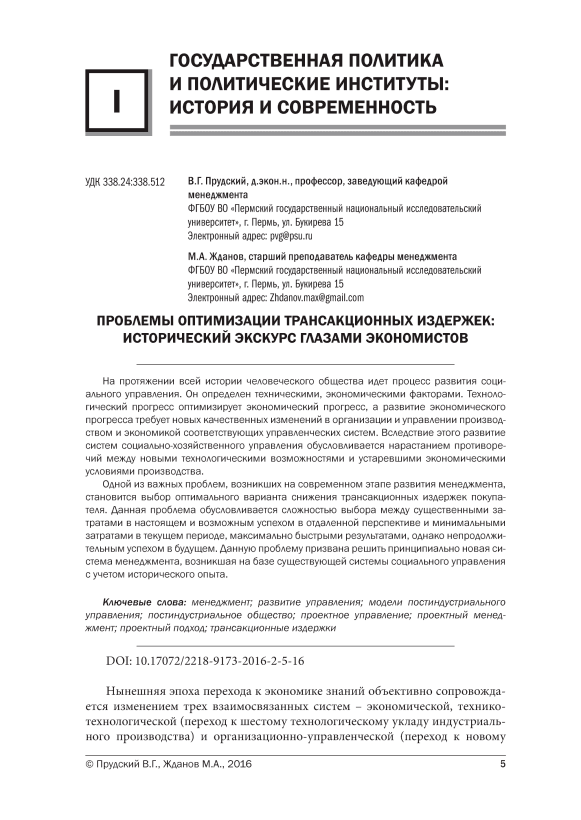 I

ГОСУДАРСТВЕННАЯ ПОЛИТИКА И ПОЛИТИЧЕСКИЕ ИНСТИТУТЫ: ИСТОРИЯ И СОВРЕМЕННОСТЬ

УДК 338.24:338.512

В.Г. Прудский, д.экон.н., профессор, заведующий кафедрой менеджмента
ФГБОУ ВО «Пермский государственный национальный исследовательский университет», г. Пермь, ул. Букирева 15
Электронный адрес: pvg@psu.ru

М.А. Жданов, старший преподаватель кафедры менеджмента
ФГБОУ ВО «Пермский государственный национальный исследовательский университет», г. Пермь, ул. Букирева 15
Электронный адрес: Zhdanov.max@gmail.com

ПРОБЛЕМЫ ОПТИМИЗАЦИИ ТРАНСАКЦИОННЫХ ИЗДЕРЖЕК: ИСТОРИЧЕСКИЙ ЭКСКУРС ГЛАЗАМИ ЭКОНОМИСТОВ

На протяжении всей истории человеческого общества идет процесс развития социального управления. Он определен техническими, экономическими факторами. Технологический прогресс оптимизирует экономический прогресс, а развитие экономического прогресса требует новых качественных изменений в организации и управлении производством и экономикой соответствующих управленческих систем. Вследствие этого развитие систем социально-хозяйственного управления обусловливается нарастанием противоречий между новыми технологическими возможностями и устаревшими экономическими условиями производства.

Одной из важных проблем, возникших на современном этапе развития менеджмента, становится выбор оптимального варианта снижения трансакционных издержек покупателя. Данная проблема обусловливается сложностью выбора между существенными затратами в настоящем и возможным успехом в отдаленной перспективе и минимальными затратами в текущем периоде, максимально быстрыми результатами, однако непродолжительным успехом в будущем. Данную проблему призвана решить принципиально новая система менеджмента, возникшая на базе существующей системы социального управления с учетом исторического опыта.

Ключевые слова: менеджмент; развитие управления; модели постиндустриального управления; постиндустриальное общество; проектное управление; проектный менеджмент; проектный подход; трансакционные издержки

DOI: 10.17072/2218-9173-2016-2-5-16

Нынешняя эпоха перехода к экономике знаний объективно сопровождается изменением трех взаимосвязанных систем – экономической, технико-технологической (переход к шестому технологическому укладу индустриального производства) и организационно-управленческой (переход к новому

© Прудский В.Г., Жданов М.А., 2016

5